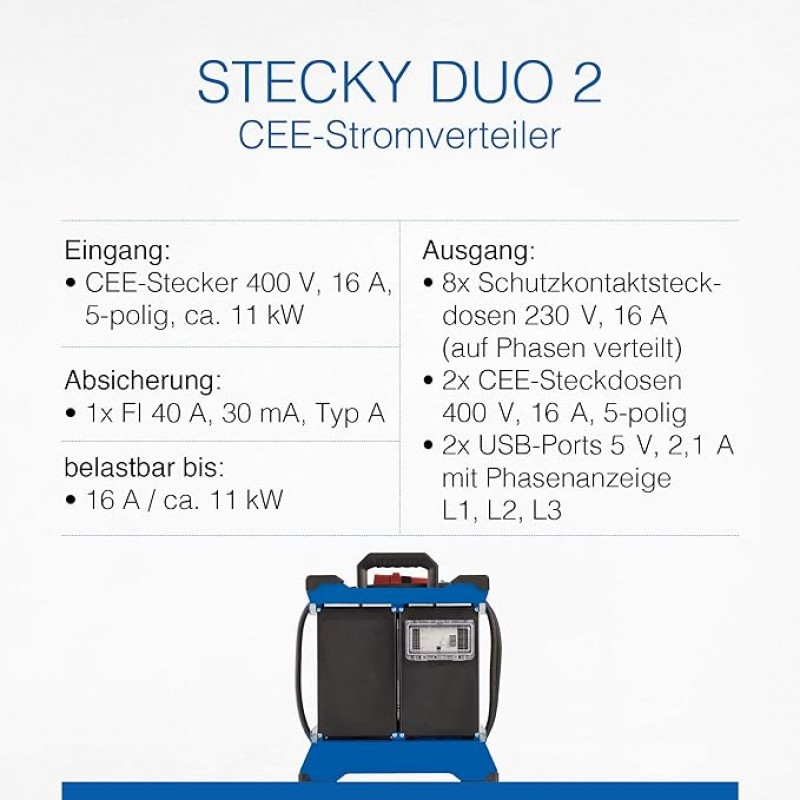 STECKY DUO 2
CEE-Stromverteiler

Eingang:
• CEE-Stecker 400 V, 16 A, 5-polig, ca. 11 kW

Absicherung:
• 1x FI 40 A, 30 mA, Typ A

belastbar bis:
• 16 A / ca. 11 kW

Ausgang:
• 8x Schutzkontaktsteckdosen 230 V, 16 A (auf Phasen verteilt)
• 2x CEE-Steckdosen 400 V, 16 A, 5-polig
• 2x USB-Ports 5 V, 2,1 A mit Phasenanzeige L1, L2, L3